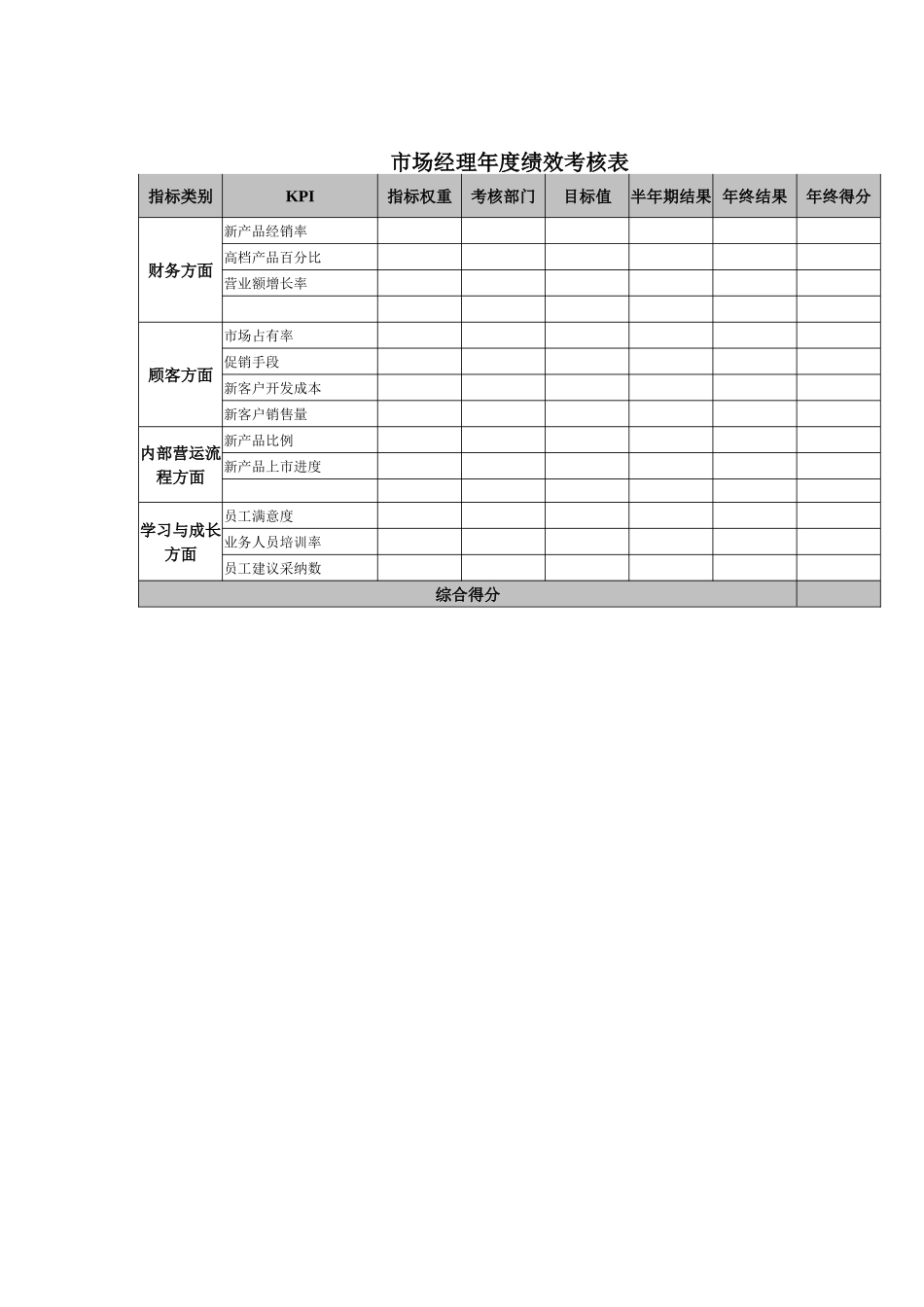 市场经理年度绩效考核表

| 指标类别 | KPI | 指标权重 | 考核部门 | 目标值 | 半年期结果 | 年终结果 | 年终得分 |
|---|---|---|---|---|---|---|---|
| 财务方面 | 新产品经销率 | | | | | | |
| | 高档产品百分比 | | | | | | |
| | 营业额增长率 | | | | | | |
| | | | | | | | |
| 顾客方面 | 市场占有率 | | | | | | |
| | 促销手段 | | | | | | |
| | 新客户开发成本 | | | | | | |
| | 新客户销售量 | | | | | | |
| 内部营运流程方面 | 新产品比例 | | | | | | |
| | 新产品上市进度 | | | | | | |
| | | | | | | | |
| 学习与成长方面 | 员工满意度 | | | | | | |
| | 业务人员培训率 | | | | | | |
| | 员工建议采纳数 | | | | | | |
| 综合得分 | | | | | | | |